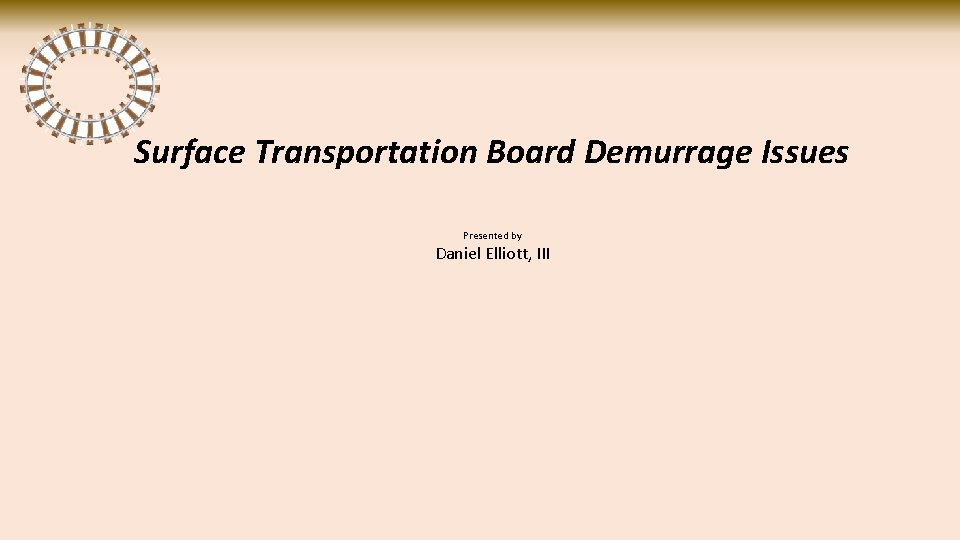 Surface Transportation Board Demurrage Issues

Presented by

Daniel Elliott, III